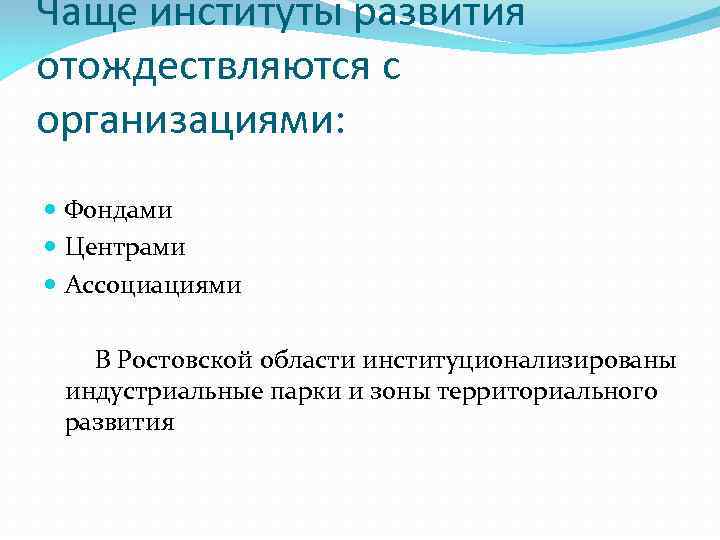 Чаще институты развития отождествляются с организациями:

• Фондами
• Центрами
• Ассоциациями

В Ростовской области институционализированы индустриальные парки и зоны территориального развития